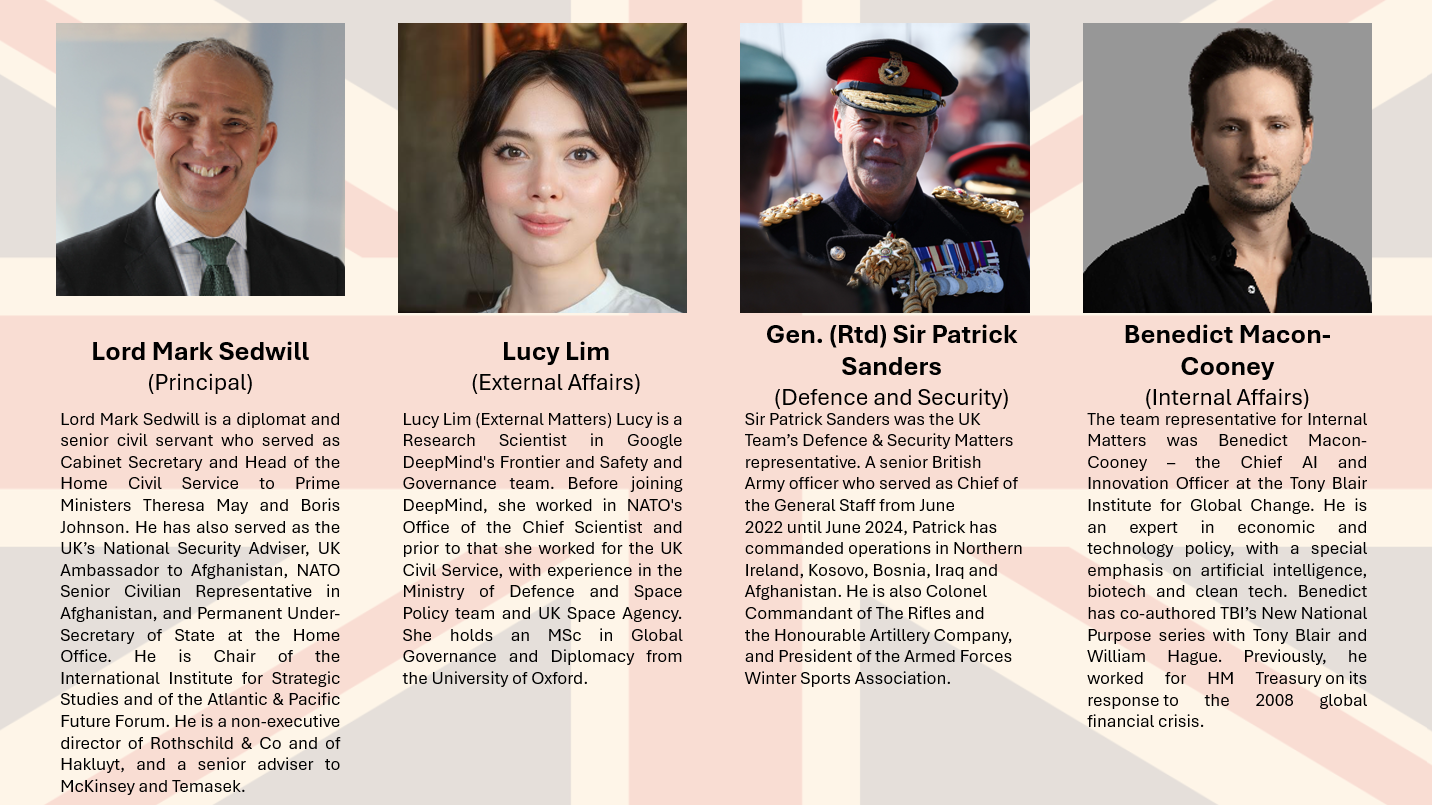 Lord Mark Sedwill
(Principal)

Lord Mark Sedwill is a diplomat and senior civil servant who served as Cabinet Secretary and Head of the Home Civil Service to Prime Ministers Theresa May and Boris Johnson. He has also served as the UK's National Security Adviser, UK Ambassador to Afghanistan, NATO Senior Civilian Representative in Afghanistan, and Permanent Under-Secretary of State at the Home Office. He is Chair of the International Institute for Strategic Studies and of the Atlantic & Pacific Future Forum. He is a non-executive director of Rothschild & Co and of Hakluyt, and a senior adviser to McKinsey and Temasek.

Lucy Lim
(External Affairs)

Lucy Lim (External Matters) Lucy is a Research Scientist in Google DeepMind's Frontier and Safety and Governance team. Before joining DeepMind, she worked in NATO's Office of the Chief Scientist and prior to that she worked for the UK Civil Service, with experience in the Ministry of Defence and Space Policy team and UK Space Agency. She holds an MSc in Global Governance and Diplomacy from the University of Oxford.

Gen. (Rtd) Sir Patrick Sanders
(Defence and Security)

Sir Patrick Sanders was the UK Team's Defence & Security Matters representative. A senior British Army officer who served as Chief of the General Staff from June 2022 until June 2024, Patrick has commanded operations in Northern Ireland, Kosovo, Bosnia, Iraq and Afghanistan. He is also Colonel Commandant of The Rifles and the Honourable Artillery Company, and President of the Armed Forces Winter Sports Association.

Benedict Macon-Cooney
(Internal Affairs)

The team representative for Internal Matters was Benedict Macon-Cooney – the Chief AI and Innovation Officer at the Tony Blair Institute for Global Change. He is an expert in economic and technology policy, with a special emphasis on artificial intelligence, biotech and clean tech. Benedict has co-authored TBI's New National Purpose series with Tony Blair and William Hague. Previously, he worked for HM Treasury on its response to the 2008 global financial crisis.